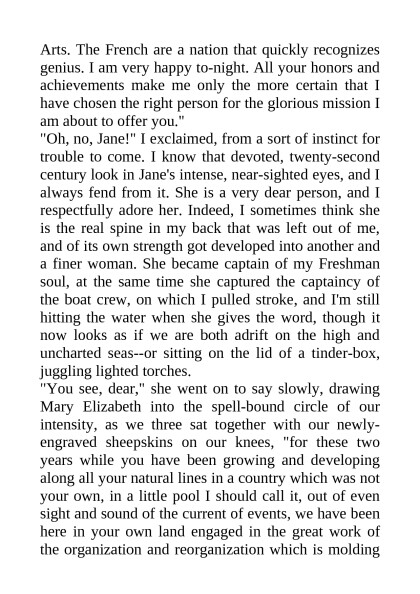 Arts. The French are a nation that quickly recognizes genius. I am very happy to-night. All your honors and achievements make me only the more certain that I have chosen the right person for the glorious mission I am about to offer you."
"Oh, no, Jane!" I exclaimed, from a sort of instinct for trouble to come. I know that devoted, twenty-second century look in Jane's intense, near-sighted eyes, and I always fend from it. She is a very dear person, and I respectfully adore her. Indeed, I sometimes think she is the real spine in my back that was left out of me, and of its own strength got developed into another and a finer woman. She became captain of my Freshman soul, at the same time she captured the captaincy of the boat crew, on which I pulled stroke, and I'm still hitting the water when she gives the word, though it now looks as if we are both adrift on the high and uncharted seas--or sitting on the lid of a tinder-box, juggling lighted torches.
"You see, dear," she went on to say slowly, drawing Mary Elizabeth into the spell-bound circle of our intensity, as we three sat together with our newly-engraved sheepskins on our knees, "for these two years while you have been growing and developing along all your natural lines in a country which was not your own, in a little pool I should call it, out of even sight and sound of the current of events, we have been here in your own land engaged in the great work of the organization and reorganization which is molding